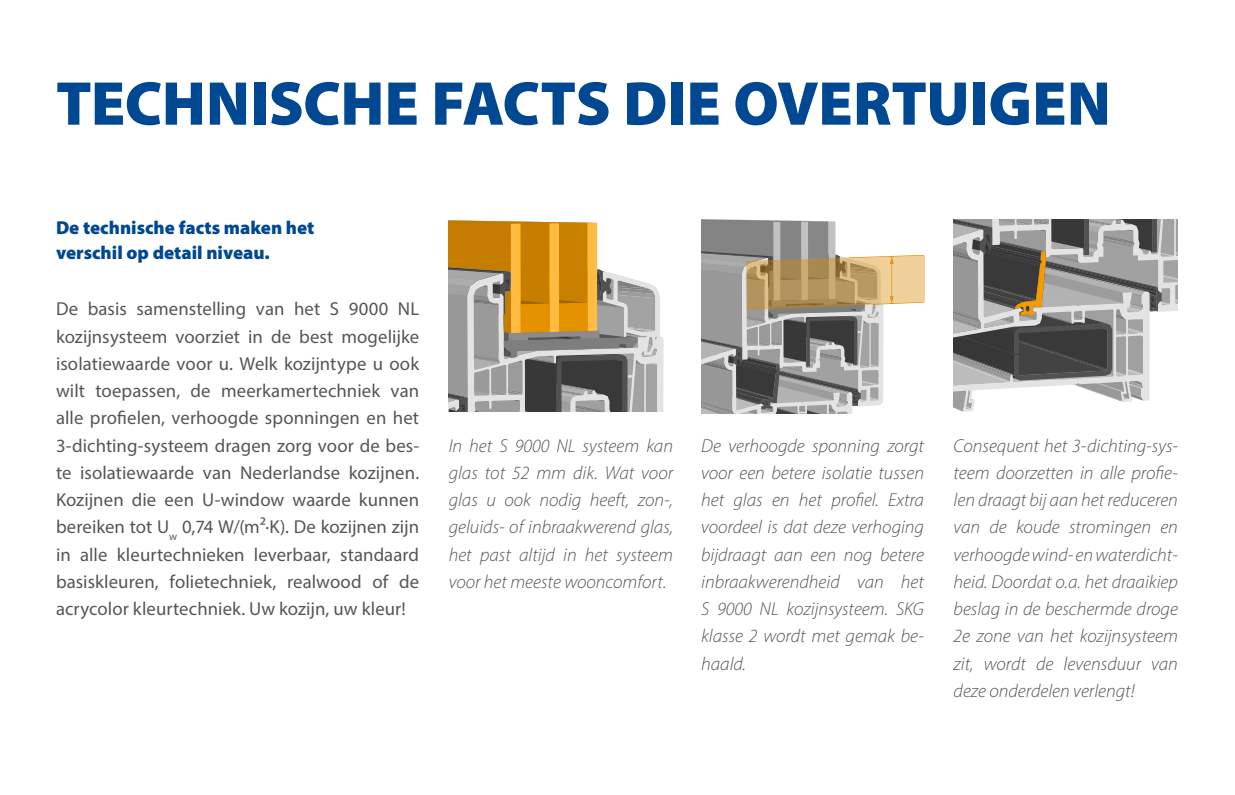 TECHNISCHE FACTS DIE OVERTUIGEN

De technische facts maken het verschil op detail niveau.

De basis samenstelling van het S 9000 NL kozijnsysteem voorziet in de best mogelijke isolatiewaarde voor u. Welk kozijntype u ook wilt toepassen, de meerkamertechniek van alle profielen, verhoogde sponningen en het 3-dichting-systeem dragen zorg voor de beste isolatiewaarde van Nederlandse kozijnen. Kozijnen die een U-window waarde kunnen bereiken tot $U_w$ 0,74 W/($m^2$·K). De kozijnen zijn in alle kleurtechnieken leverbaar, standaard basiskleuren, folietechniek, realwood of de acrycolor kleurtechniek. Uw kozijn, uw kleur!

In het S 9000 NL systeem kan glas tot 52 mm dik. Wat voor glas u ook nodig heeft, zon-, geluids- of inbraakwerend glas, het past altijd in het systeem voor het meeste wooncomfort.

De verhoogde sponning zorgt voor een betere isolatie tussen het glas en het profiel. Extra voordeel is dat deze verhoging bijdraagt aan een nog betere inbraakwerendheid van het S 9000 NL kozijnsysteem. SKG klasse 2 wordt met gemak behaald.

Consequent het 3-dichting-systeem doorzetten in alle profielen draagt bij aan het reduceren van de koude stromingen en verhoogde wind- en waterdichtheid. Doordat o.a. het draaikiep beslag in de beschermde droge 2e zone van het kozijnsysteem zit, wordt de levensduur van deze onderdelen verlengt!